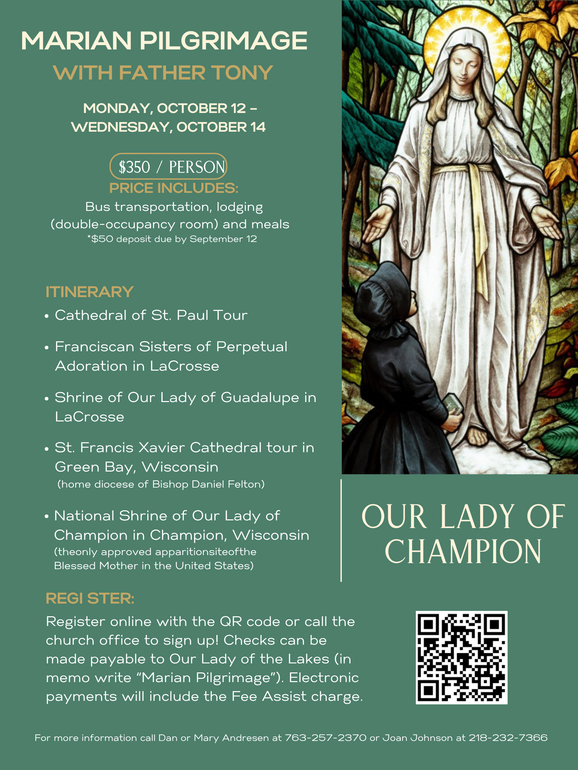 MARIAN PILGRIMAGE
WITH FATHER TONY

MONDAY, OCTOBER 12 – WEDNESDAY, OCTOBER 14

$350 / PERSON
PRICE INCLUDES:
Bus transportation, lodging (double-occupancy room) and meals
*$50 deposit due by September 12

ITINERARY
• Cathedral of St. Paul Tour
• Franciscan Sisters of Perpetual Adoration in LaCrosse
• Shrine of Our Lady of Guadalupe in LaCrosse
• St. Francis Xavier Cathedral tour in Green Bay, Wisconsin (home diocese of Bishop Daniel Felton)
• National Shrine of Our Lady of Champion in Champion, Wisconsin (theonly approved apparitionsiteofthe Blessed Mother in the United States)

OUR LADY OF CHAMPION

REGI STER:
Register online with the QR code or call the church office to sign up! Checks can be made payable to Our Lady of the Lakes (in memo write "Marian Pilgrimage"). Electronic payments will include the Fee Assist charge.

For more information call Dan or Mary Andresen at 763-257-2370 or Joan Johnson at 218-232-7366